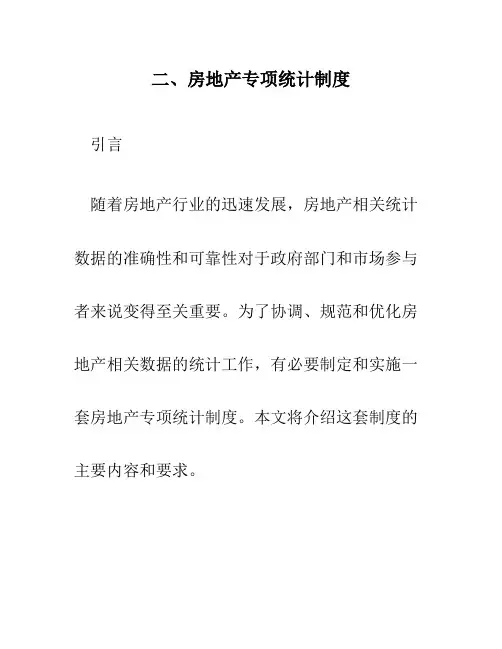 二、房地产专项统计制度

引言

随着房地产行业的迅速发展，房地产相关统计数据的准确性和可靠性对于政府部门和市场参与者来说变得至关重要。为了协调、规范和优化房地产相关数据的统计工作，有必要制定和实施一套房地产专项统计制度。本文将介绍这套制度的主要内容和要求。